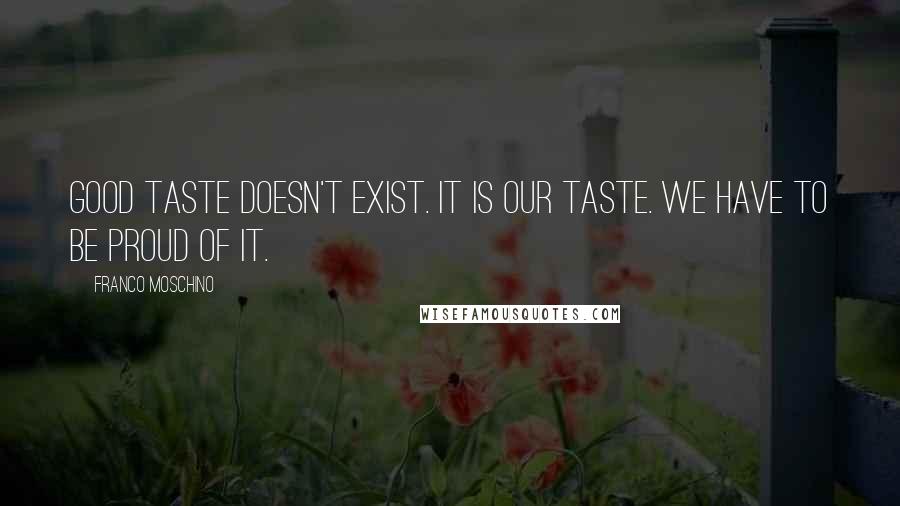 GOOD TASTE DOESN'T EXIST. IT IS OUR TASTE. WE HAVE TO BE PROUD OF IT.

FRANCO MOSCHINO

WISEFAMOUSQUOTES.COM